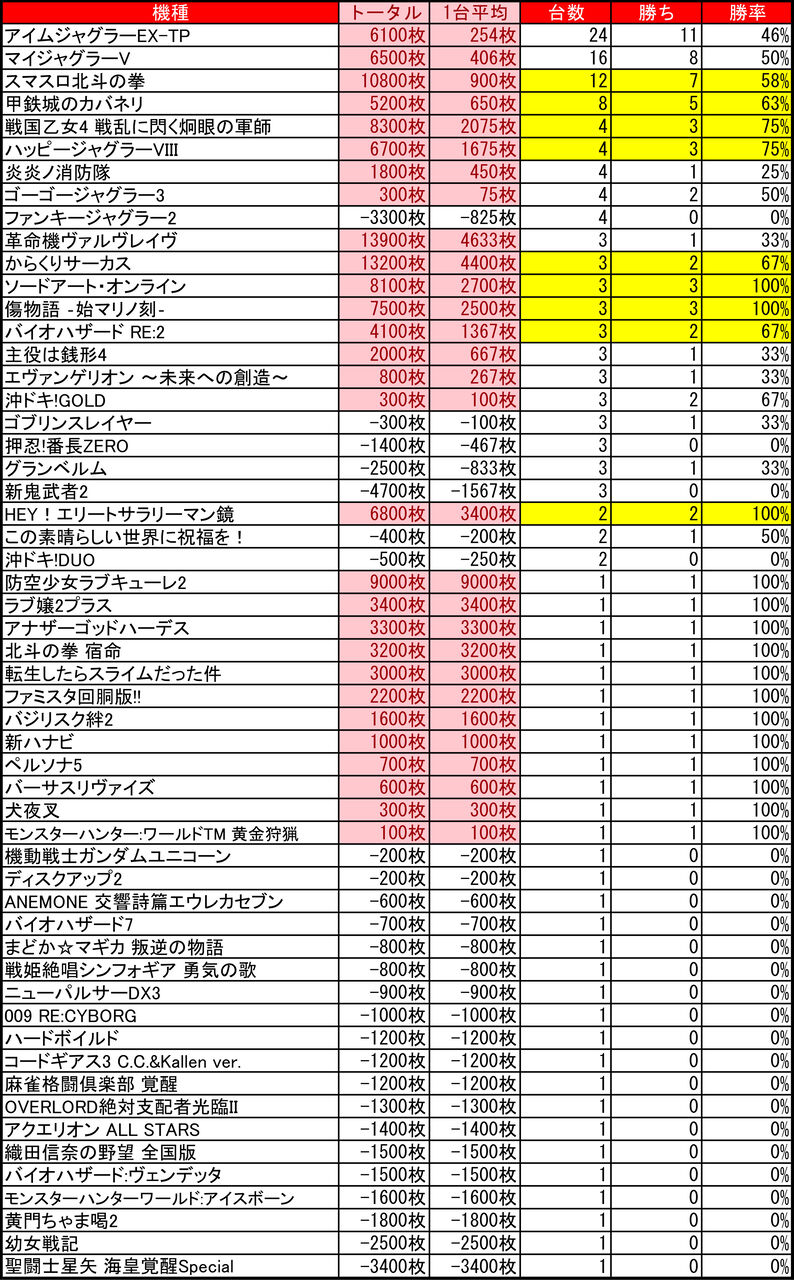 | 機種 | トータル | 1台平均 | 台数 | 勝ち | 勝率 |
|---|---|---|---|---|---|
| アイムジャグラーEX-TP | 6100枚 | 254枚 | 24 | 11 | 46% |
| マイジャグラーV | 6500枚 | 406枚 | 16 | 8 | 50% |
| スマスロ北斗の拳 | 10800枚 | 900枚 | 12 | 7 | 58% |
| 甲鉄城のカバネリ | 5200枚 | 650枚 | 8 | 5 | 63% |
| 戦国乙女4 戦乱に閃く炯眼の軍師 | 8300枚 | 2075枚 | 4 | 3 | 75% |
| ハッピージャグラーVIII | 6700枚 | 1675枚 | 4 | 3 | 75% |
| 炎炎ノ消防隊 | 1800枚 | 450枚 | 4 | 1 | 25% |
| ゴーゴージャグラー3 | 300枚 | 75枚 | 4 | 2 | 50% |
| ファンキージャグラー2 | -3300枚 | -825枚 | 4 | 0 | 0% |
| 革命機ヴァルヴレイヴ | 13900枚 | 4633枚 | 3 | 1 | 33% |
| からくりサーカス | 13200枚 | 4400枚 | 3 | 2 | 67% |
| ソードアート・オンライン | 8100枚 | 2700枚 | 3 | 3 | 100% |
| 傷物語 -始マリノ刻- | 7500枚 | 2500枚 | 3 | 3 | 100% |
| バイオハザード RE:2 | 4100枚 | 1367枚 | 3 | 2 | 67% |
| 主役は銭形4 | 2000枚 | 667枚 | 3 | 1 | 33% |
| エヴァンゲリオン ～未来への創造～ | 800枚 | 267枚 | 3 | 1 | 33% |
| 沖ドキ!GOLD | 300枚 | 100枚 | 3 | 2 | 67% |
| ゴブリンスレイヤー | -300枚 | -100枚 | 3 | 1 | 33% |
| 押忍!番長ZERO | -1400枚 | -467枚 | 3 | 0 | 0% |
| グランベルム | -2500枚 | -833枚 | 3 | 1 | 33% |
| 新鬼武者2 | -4700枚 | -1567枚 | 3 | 0 | 0% |
| HEY！エリートサラリーマン鏡 | 6800枚 | 3400枚 | 2 | 2 | 100% |
| この素晴らしい世界に祝福を！ | -400枚 | -200枚 | 2 | 1 | 50% |
| 沖ドキ!DUO | -500枚 | -250枚 | 2 | 0 | 0% |
| 防空少女ラブキューレ2 | 9000枚 | 9000枚 | 1 | 1 | 100% |
| ラブ嬢2プラス | 3400枚 | 3400枚 | 1 | 1 | 100% |
| アナザーゴッドハーデス | 3300枚 | 3300枚 | 1 | 1 | 100% |
| 北斗の拳 宿命 | 3200枚 | 3200枚 | 1 | 1 | 100% |
| 転生したらスライムだった件 | 3000枚 | 3000枚 | 1 | 1 | 100% |
| ファミスタ回胴版!! | 2200枚 | 2200枚 | 1 | 1 | 100% |
| バジリスク絆2 | 1600枚 | 1600枚 | 1 | 1 | 100% |
| 新ハナビ | 1000枚 | 1000枚 | 1 | 1 | 100% |
| ペルソナ5 | 700枚 | 700枚 | 1 | 1 | 100% |
| バーサスリヴァイズ | 600枚 | 600枚 | 1 | 1 | 100% |
| 犬夜叉 | 300枚 | 300枚 | 1 | 1 | 100% |
| モンスターハンター:ワールドTM 黄金狩猟 | 100枚 | 100枚 | 1 | 1 | 100% |
| 機動戦士ガンダムユニコーン | -200枚 | -200枚 | 1 | 0 | 0% |
| ディスクアップ2 | -200枚 | -200枚 | 1 | 0 | 0% |
| ANEMONE 交響詩篇エウレカセブン | -600枚 | -600枚 | 1 | 0 | 0% |
| バイオハザード7 | -700枚 | -700枚 | 1 | 0 | 0% |
| まどか☆マギカ 叛逆の物語 | -800枚 | -800枚 | 1 | 0 | 0% |
| 戦姫絶唱シンフォギア 勇気の歌 | -800枚 | -800枚 | 1 | 0 | 0% |
| ニューパルサーDX3 | -900枚 | -900枚 | 1 | 0 | 0% |
| 009 RE:CYBORG | -1000枚 | -1000枚 | 1 | 0 | 0% |
| ハードボイルド | -1200枚 | -1200枚 | 1 | 0 | 0% |
| コードギアス3 C.C.&Kallen ver. | -1200枚 | -1200枚 | 1 | 0 | 0% |
| 麻雀格闘倶楽部 覚醒 | -1200枚 | -1200枚 | 1 | 0 | 0% |
| OVERLORD絶対支配者光臨II | -1300枚 | -1300枚 | 1 | 0 | 0% |
| アクエリオン ALL STARS | -1400枚 | -1400枚 | 1 | 0 | 0% |
| 織田信奈の野望 全国版 | -1500枚 | -1500枚 | 1 | 0 | 0% |
| バイオハザード:ヴェンデッタ | -1500枚 | -1500枚 | 1 | 0 | 0% |
| モンスターハンターワールド:アイスボーン | -1600枚 | -1600枚 | 1 | 0 | 0% |
| 黄門ちゃま喝2 | -1800枚 | -1800枚 | 1 | 0 | 0% |
| 幼女戦記 | -2500枚 | -2500枚 | 1 | 0 | 0% |
| 聖闘士星矢 海皇覚醒Special | -3400枚 | -3400枚 | 1 | 0 | 0% |